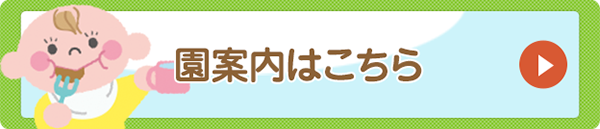 園案内はこちら